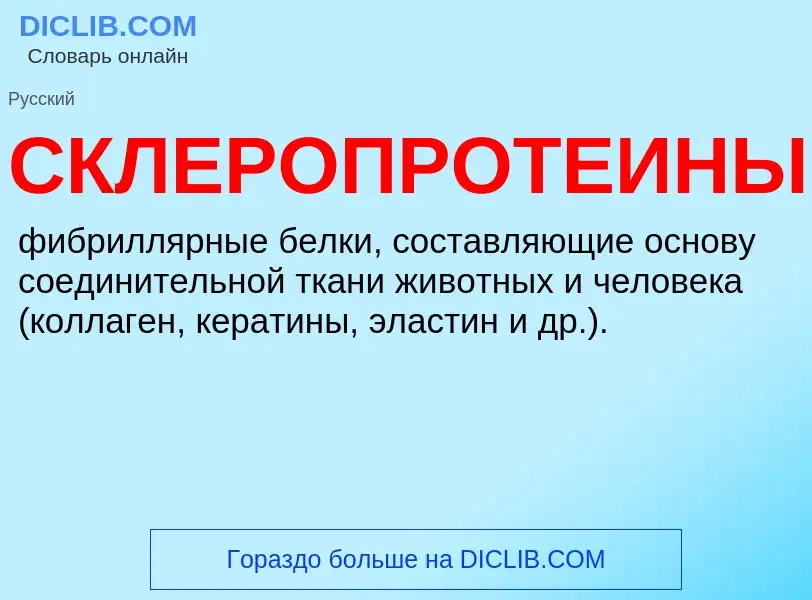 DICLIB.COM
Словарь онлайн

Русский

СКЛЕРОПРОТЕИНЫ

фибриллярные белки, составляющие основу соединительной ткани животных и человека (коллаген, кератины, эластин и др.).

Гораздо больше на DICLIB.COM